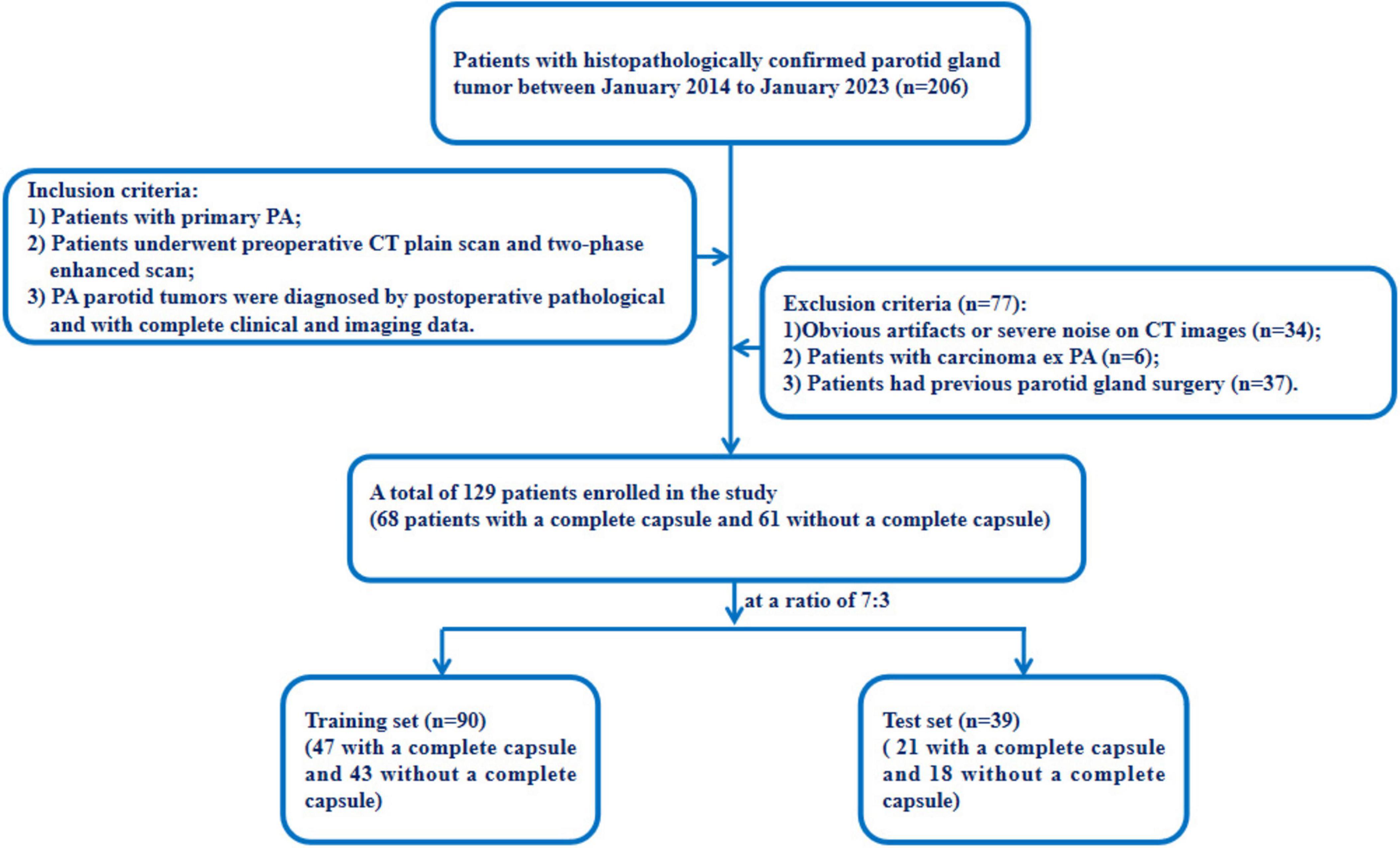 Patients with histopathologically confirmed parotid gland tumor between January 2014 to January 2023 (n=206)

Inclusion criteria:
1) Patients with primary PA;
2) Patients underwent preoperative CT plain scan and two-phase enhanced scan;
3) PA parotid tumors were diagnosed by postoperative pathological and with complete clinical and imaging data.

Exclusion criteria (n=77):
1)Obvious artifacts or severe noise on CT images (n=34);
2) Patients with carcinoma ex PA (n=6);
3) Patients had previous parotid gland surgery (n=37).

A total of 129 patients enrolled in the study
(68 patients with a complete capsule and 61 without a complete capsule)

at a ratio of 7:3

Training set (n=90)
(47 with a complete capsule and 43 without a complete capsule)

Test set (n=39)
( 21 with a complete capsule and 18 without a complete capsule)